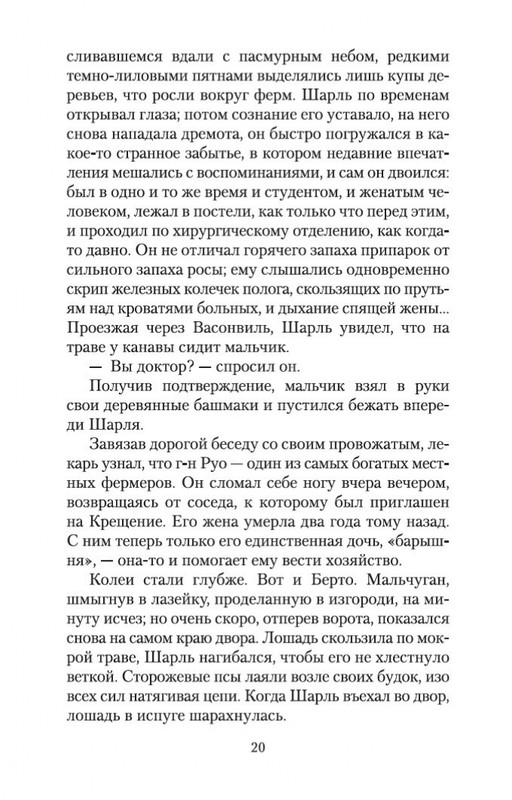 сливавшемся вдали с пасмурным небом, редкими темно-лиловыми пятнами выделялись лишь купы деревьев, что росли вокруг ферм. Шарль по временам открывал глаза; потом сознание его уставало, на него снова нападала дремота, он быстро погружался в какое-то странное забытье, в котором недавние впечатления мешались с воспоминаниями, и сам он двоился: был в одно и то же время и студентом, и женатым человеком, лежал в постели, как только что перед этим, и проходил по хирургическому отделению, как когда-то давно. Он не отличал горячего запаха припарок от сильного запаха росы; ему слышались одновременно скрип железных колечек полога, скользящих по прутьям над кроватями больных, и дыхание спящей жены... Проезжая через Васонвиль, Шарль увидел, что на траве у канавы сидит мальчик.

— Вы доктор? — спросил он.

Получив подтверждение, мальчик взял в руки свои деревянные башмаки и пустился бежать впереди Шарля.

Завязав дорогой беседу со своим провожатым, лекарь узнал, что г-н Руо — один из самых богатых местных фермеров. Он сломал себе ногу вчера вечером, возвращаясь от соседа, к которому был приглашен на Крещение. Его жена умерла два года тому назад. С ним теперь только его единственная дочь, «барышня», — она-то и помогает ему вести хозяйство.

Колеи стали глубже. Вот и Берто. Мальчуган, шмыгнув в лазейку, проделанную в изгороди, на минуту исчез; но очень скоро, отперев ворота, показался снова на самом краю двора. Лошадь скользила по мокрой траве, Шарль нагибался, чтобы его не хлестнуло веткой. Сторожевые псы лаяли возле своих будок, изо всех сил натягивая цепи. Когда Шарль въехал во двор, лошадь в испуге шарахнулась.

20